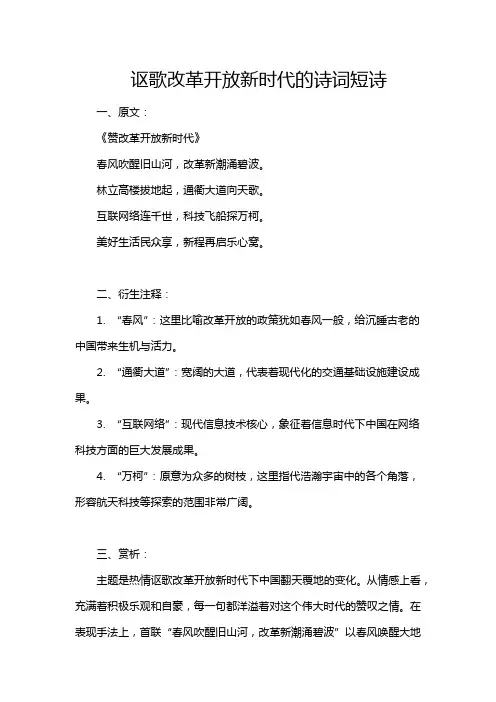 讴歌改革开放新时代的诗词短诗

一、原文：

《赞改革开放新时代》

春风吹醒旧山河，改革新潮涌碧波。

林立高楼拔地起，通衢大道向天歌。

互联网络连千世，科技飞船探万柯。

美好生活民众享，新程再启乐心窝。

二、衍生注释：

1. “春风”：这里比喻改革开放的政策犹如春风一般，给沉睡古老的中国带来生机与活力。

2. “通衢大道”：宽阔的大道，代表着现代化的交通基础设施建设成果。

3. “互联网络”：现代信息技术核心，象征着信息时代下中国在网络科技方面的巨大发展成果。

4. “万柯”：原意为众多的树枝，这里指代浩瀚宇宙中的各个角落，形容航天科技等探索的范围非常广阔。

三、赏析：

主题是热情讴歌改革开放新时代下中国翻天覆地的变化。从情感上看，充满着积极乐观和自豪，每一句都洋溢着对这个伟大时代的赞叹之情。在表现手法上，首联“春风吹醒旧山河，改革新潮涌碧波”以春风唤醒大地